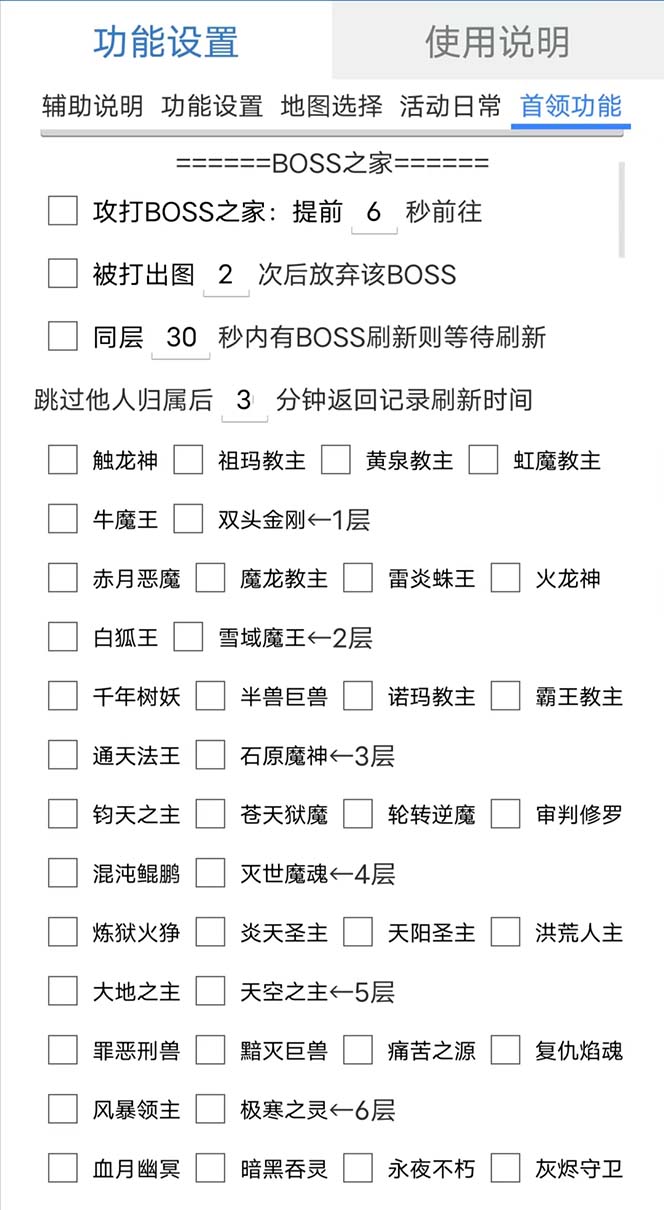 功能设置 使用说明

辅助说明 功能设置 地图选择 活动日常 首领功能

======BOSS之家======

攻打BOSS之家：提前 6 秒前往

被打出图 2 次后放弃该BOSS

同层 30 秒内有BOSS刷新则等待刷新

跳过他人归属后 3 分钟返回记录刷新时间

触龙神 祖玛教主 黄泉教主 虹魔教主

牛魔王 双头金刚←1层

赤月恶魔 魔龙教主 雷炎蛛王 火龙神

白狐王 雪域魔王←2层

千年树妖 半兽巨兽 诺玛教主 霸王教主

通天法王 石原魔神←3层

钧天之主 苍天狱魔 轮转逆魔 审判修罗

混沌鲲鹏 灭世魔魂←4层

炼狱火狰 炎天圣主 天阳圣主 洪荒人主

大地之主 天空之主←5层

罪恶刑兽 黯灭巨兽 痛苦之源 复仇焰魂

风暴领主 极寒之灵←6层

血月幽冥 暗黑吞灵 永夜不朽 灰烬守卫